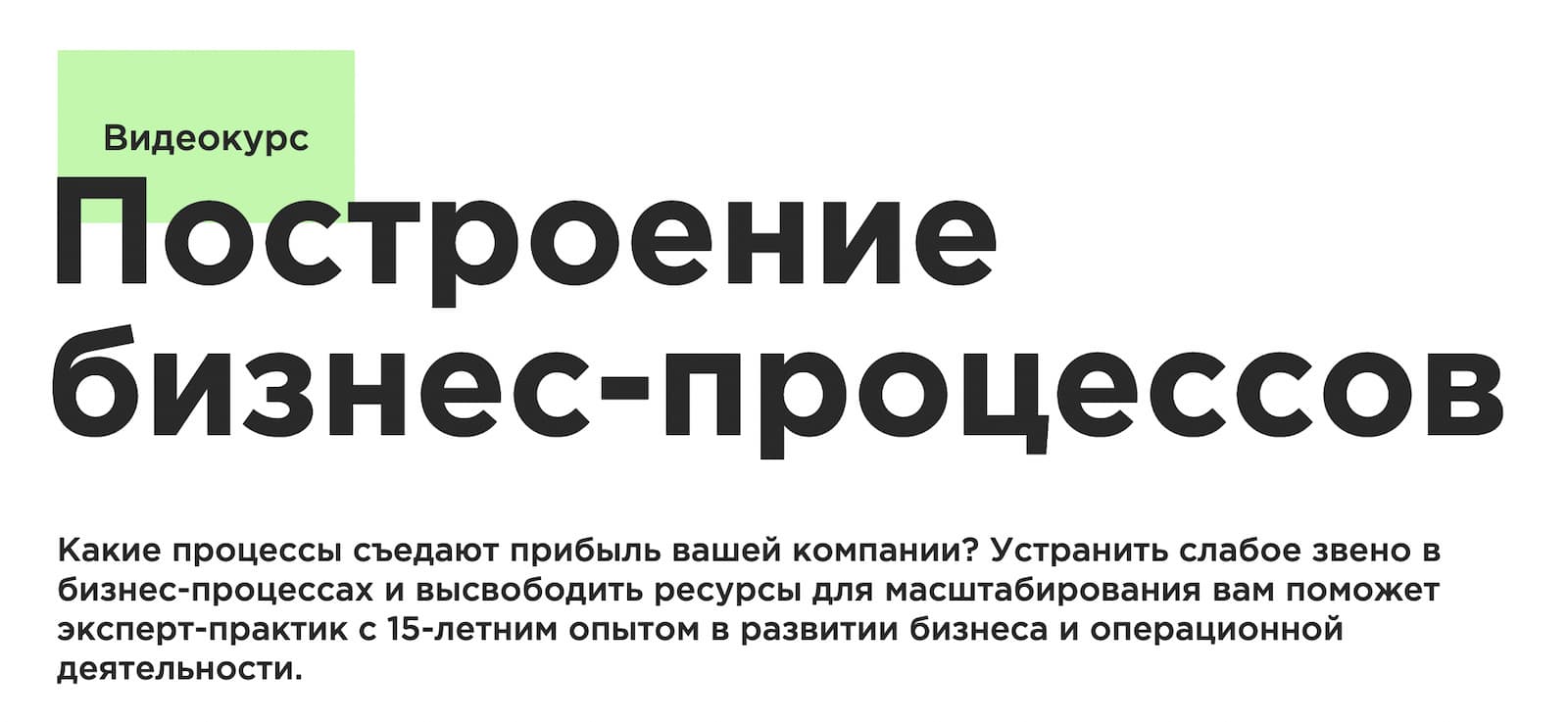 Видеокурс

Построение бизнес-процессов

Какие процессы съедают прибыль вашей компании? Устранить слабое звено в бизнес-процессах и высвободить ресурсы для масштабирования вам поможет эксперт-практик с 15-летним опытом в развитии бизнеса и операционной деятельности.